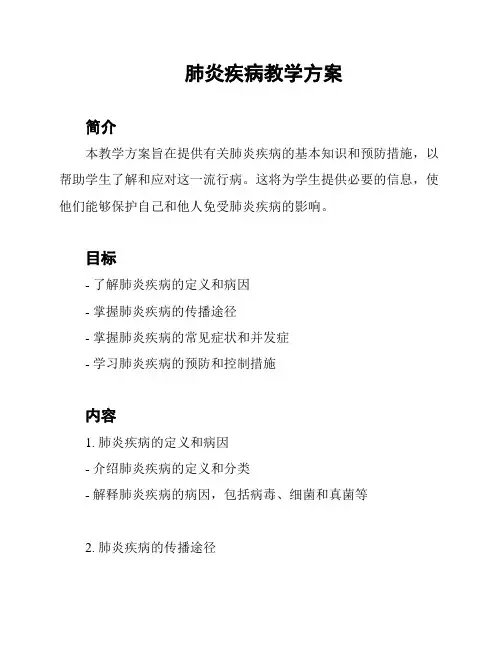 肺炎疾病教学方案

简介

本教学方案旨在提供有关肺炎疾病的基本知识和预防措施，以帮助学生了解和应对这一流行病。这将为学生提供必要的信息，使他们能够保护自己和他人免受肺炎疾病的影响。

目标

- 了解肺炎疾病的定义和病因
- 掌握肺炎疾病的传播途径
- 掌握肺炎疾病的常见症状和并发症
- 学习肺炎疾病的预防和控制措施

内容

1. 肺炎疾病的定义和病因
- 介绍肺炎疾病的定义和分类
- 解释肺炎疾病的病因，包括病毒、细菌和真菌等

2. 肺炎疾病的传播途径